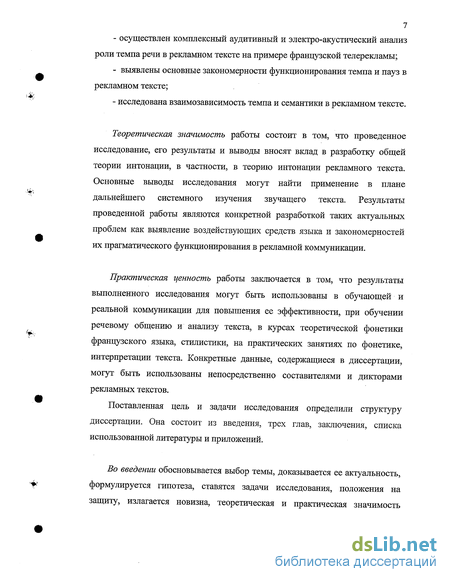 7

- осуществлен комплексный аудитивный и электро-акустический анализ роли темпа речи в рекламном тексте на примере французской телерекламы;

- выявлены основные закономерности функционирования темпа и пауз в рекламном тексте;

- исследована взаимозависимость темпа и семантики в рекламном тексте.

Теоретическая значимость работы состоит в том, что проведенное исследование, его результаты и выводы вносят вклад в разработку общей теории интонации, в частности, в теорию интонации рекламного текста. Основные выводы исследования могут найти применение в плане дальнейшего системного изучения звучащего текста. Результаты проведенной работы являются конкретной разработкой таких актуальных проблем как выявление воздействующих средств языка и закономерностей их прагматического функционирования в рекламной коммуникации.

Практическая ценность работы заключается в том, что результаты выполненного исследования могут быть использованы в обучающей и реальной коммуникации для повышения ее эффективности, при обучении речевому общению и анализу текста, в курсах теоретической фонетики французского языка, стилистики, на практических занятиях по фонетике, интерпретации текста. Конкретные данные, содержащиеся в диссертации, могут быть использованы непосредственно составителями и дикторами рекламных текстов.

Поставленная цель и задачи исследования определили структуру диссертации. Она состоит из введения, трех глав, заключения, списка использованной литературы и приложений.

Во введении обосновывается выбор темы, доказывается ее актуальность, формулируется гипотеза, ставятся задачи исследования, положения на защиту, излагается новизна, теоретическая и практическая значимость

dsLib.net
библиотека диссертаций